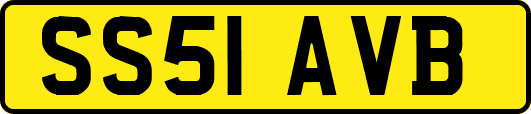 SS51 AVB